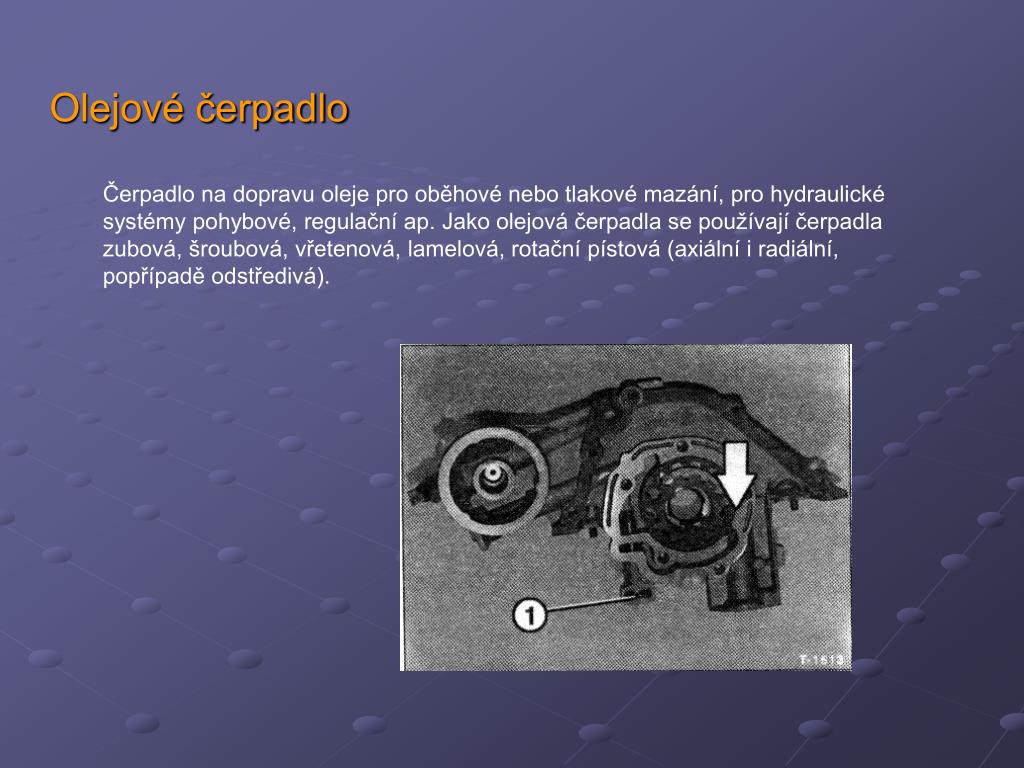 Olejové čerpadlo

Čerpadlo na dopravu oleje pro oběhové nebo tlakové mazání, pro hydraulické systémy pohybové, regulační ap. Jako olejová čerpadla se používají čerpadla zubová, šroubová, vřetenová, lamelová, rotační pístová (axiální i radiální, popřípadě odstředivá).

1

T-1513